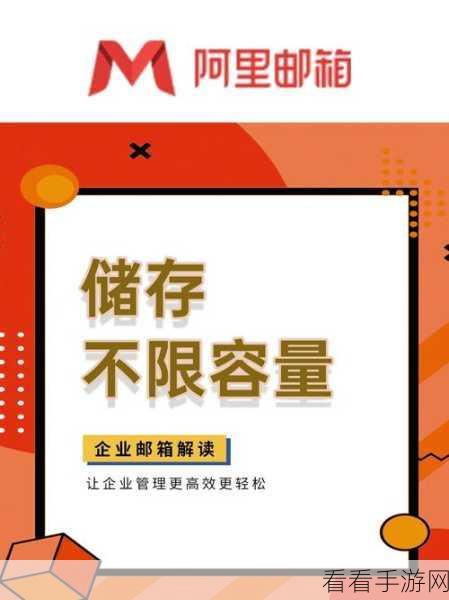 阿里邮箱

储存
不限容量

企业邮箱解读

让企业管理更高效更轻松

看看手游网